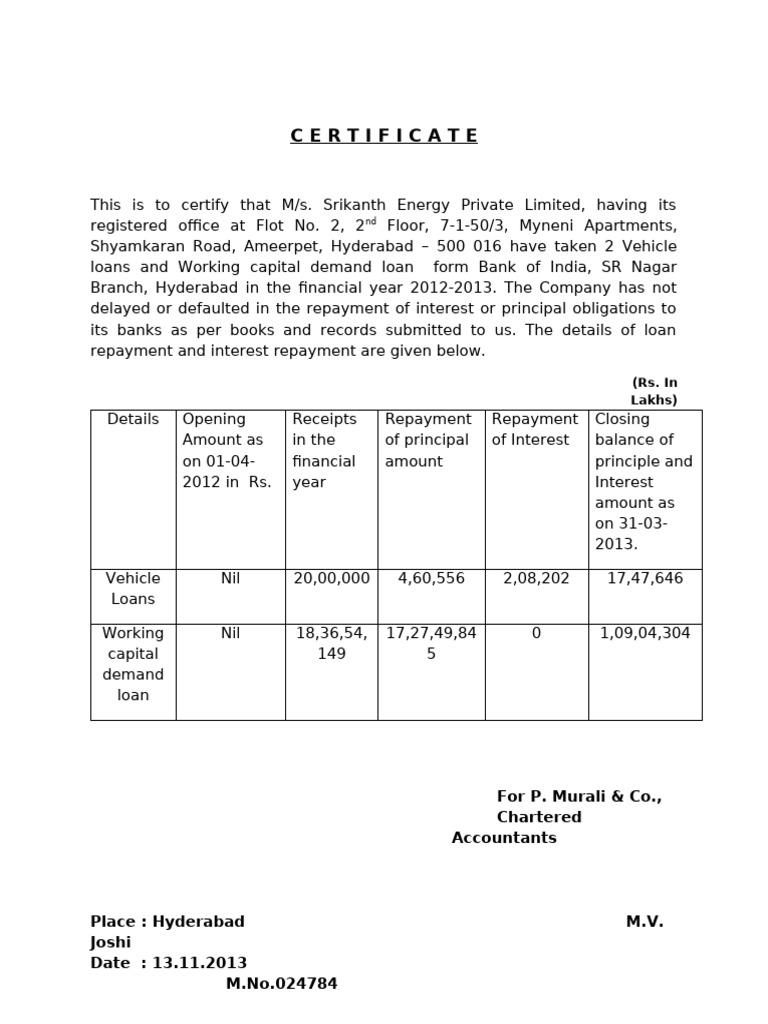 C E R T I F I C A T E

This is to certify that M/s. Srikanth Energy Private Limited, having its registered office at Flot No. 2, 2$^{nd}$ Floor, 7-1-50/3, Myneni Apartments, Shyamkaran Road, Ameerpet, Hyderabad – 500 016 have taken 2 Vehicle loans and Working capital demand loan form Bank of India, SR Nagar Branch, Hyderabad in the financial year 2012-2013. The Company has not delayed or defaulted in the repayment of interest or principal obligations to its banks as per books and records submitted to us. The details of loan repayment and interest repayment are given below.

(Rs. In Lakhs)

| Details | Opening Amount as on 01-04-2012 in Rs. | Receipts in the financial year | Repayment of principal amount | Repayment of Interest | Closing balance of principle and Interest amount as on 31-03-2013. |
|---|---|---|---|---|---|
| Vehicle Loans | Nil | 20,00,000 | 4,60,556 | 2,08,202 | 17,47,646 |
| Working capital demand loan | Nil | 18,36,54,149 | 17,27,49,845 | 0 | 1,09,04,304 |

For P. Murali & Co.,
Chartered Accountants

Place : Hyderabad
M.V. Joshi
Date : 13.11.2013
M.No.024784